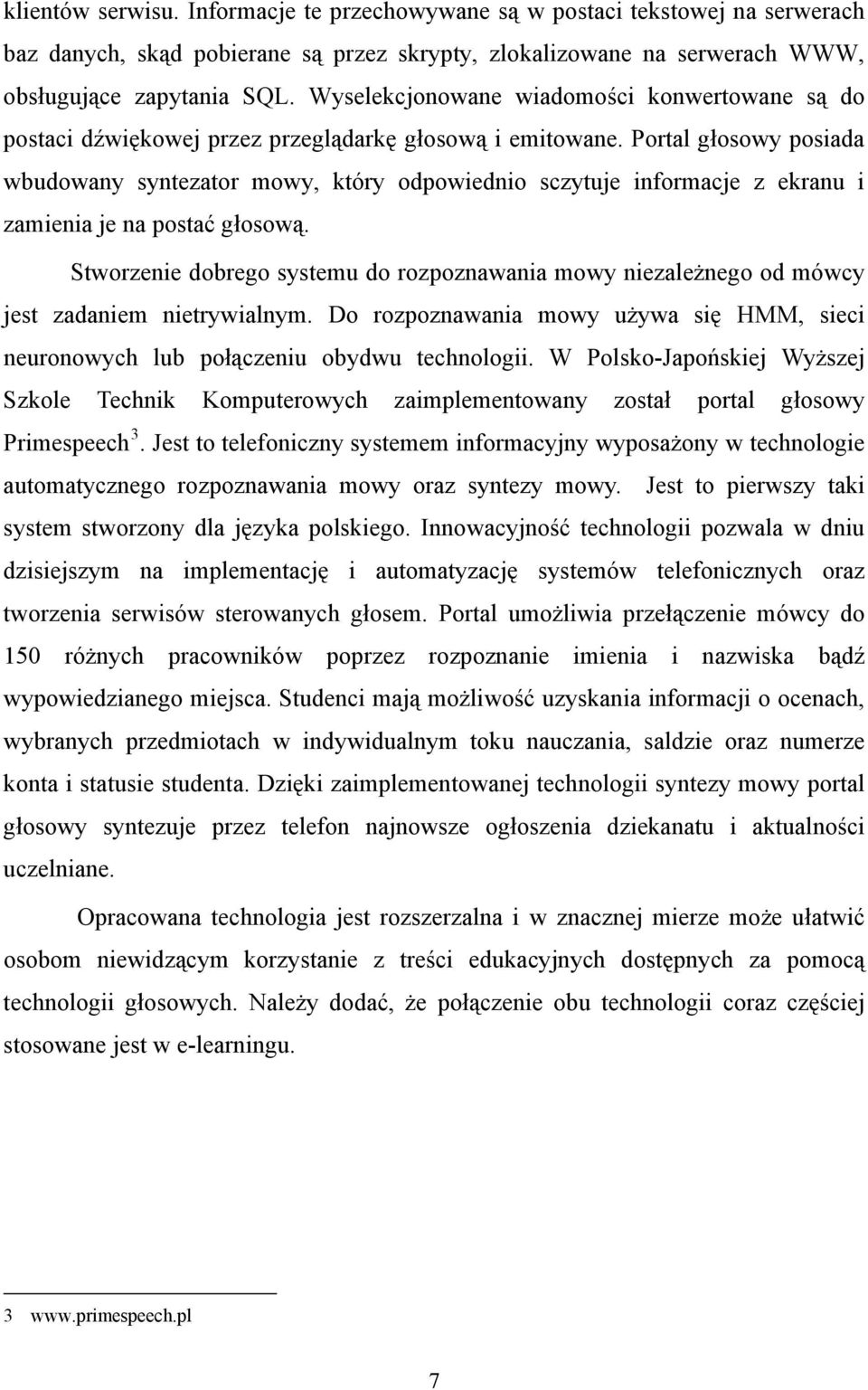 klientów serwisu. Informacje te przechowywane są w postaci tekstowej na serwerach baz danych, skąd pobierane są przez skrypty, zlokalizowane na serwerach WWW, obsługujące zapytania SQL. Wyselekcjonowane wiadomości konwertowane są do postaci dźwiękowej przez przeglądarkę głosową i emitowane. Portal głosowy posiada wbudowany syntezator mowy, który odpowiednio sczytuje informacje z ekranu i zamienia je na postać głosową.

Stworzenie dobrego systemu do rozpoznawania mowy niezależnego od mówcy jest zadaniem nietrywialnym. Do rozpoznawania mowy używa się HMM, sieci neuronowych lub połączeniu obydwu technologii. W Polsko-Japońskiej Wyższej Szkole Technik Komputerowych zaimplementowany został portal głosowy Primespeech$^3$. Jest to telefoniczny systemem informacyjny wyposażony w technologie automatycznego rozpoznawania mowy oraz syntezy mowy. Jest to pierwszy taki system stworzony dla języka polskiego. Innowacyjność technologii pozwala w dniu dzisiejszym na implementację i automatyzację systemów telefonicznych oraz tworzenia serwisów sterowanych głosem. Portal umożliwia przełączenie mówcy do 150 różnych pracowników poprzez rozpoznanie imienia i nazwiska bądź wypowiedzianego miejsca. Studenci mają możliwość uzyskania informacji o ocenach, wybranych przedmiotach w indywidualnym toku nauczania, saldzie oraz numerze konta i statusie studenta. Dzięki zaimplementowanej technologii syntezy mowy portal głosowy syntezuje przez telefon najnowsze ogłoszenia dziekanatu i aktualności uczelniane.

Opracowana technologia jest rozszerzalna i w znacznej mierze może ułatwić osobom niewidzącym korzystanie z treści edukacyjnych dostępnych za pomocą technologii głosowych. Należy dodać, że połączenie obu technologii coraz częściej stosowane jest w e-learningu.

3 www.primespeech.pl

7